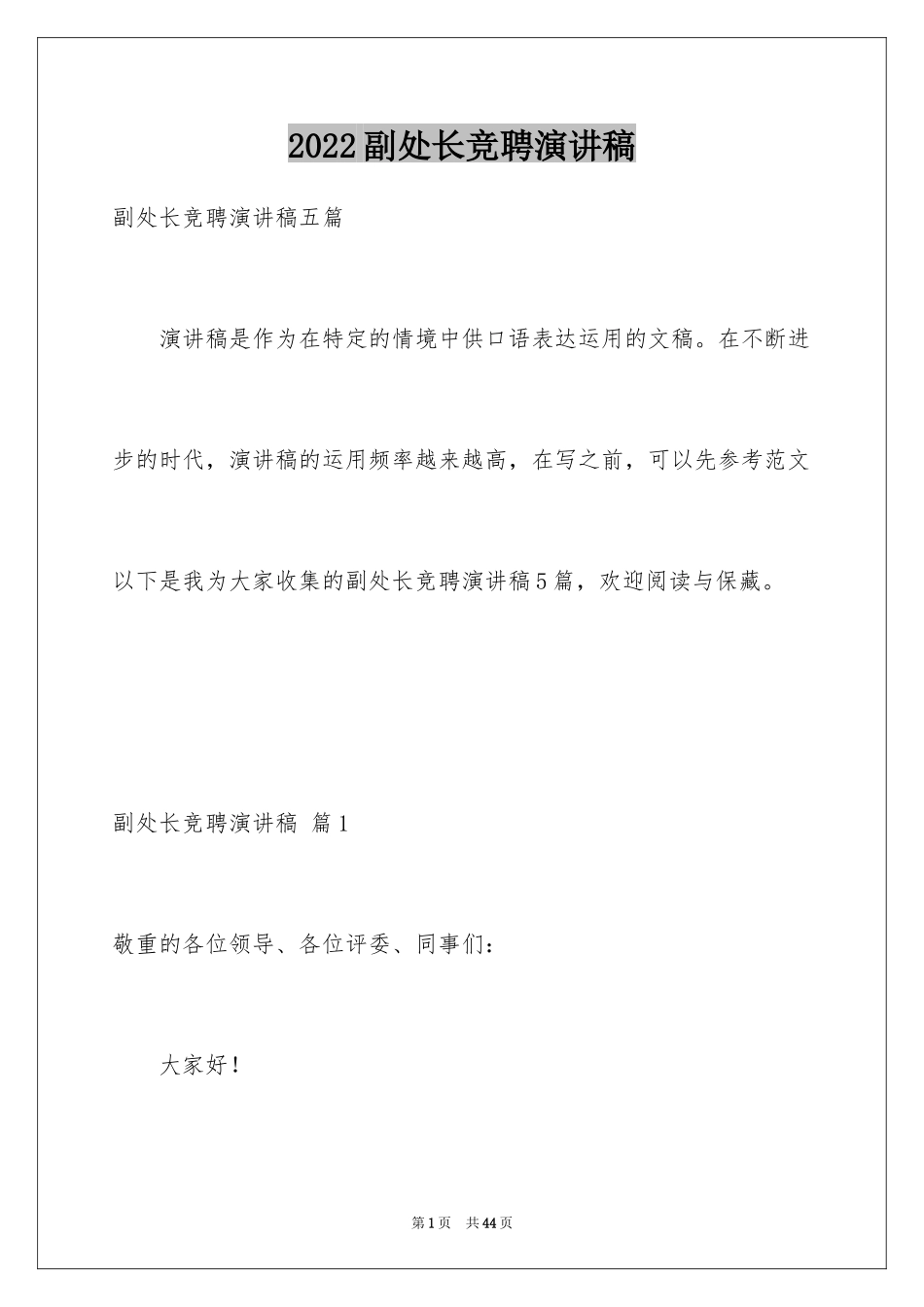 2022副处长竞聘演讲稿

副处长竞聘演讲稿五篇

演讲稿是作为在特定的情境中供口语表达运用的文稿。在不断进步的时代，演讲稿的运用频率越来越高，在写之前，可以先参考范文以下是我为大家收集的副处长竞聘演讲稿5篇，欢迎阅读与保藏。

副处长竞聘演讲稿 篇1

敬重的各位领导、各位评委、同事们：

大家好！

第1页 共44页